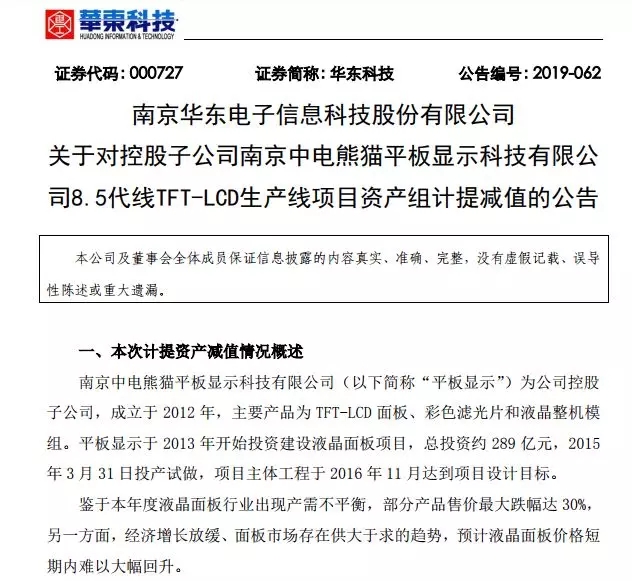 華東科技
HUADONG INFORMATION & TECHNOLOGY

证券代码：000727　　证券简称：华东科技　　公告编号：2019-062

南京华东电子信息科技股份有限公司
关于对控股子公司南京中电熊猫平板显示科技有限公司8.5代线TFT-LCD生产线项目资产组计提减值的公告

本公司及董事会全体成员保证信息披露的内容真实、准确、完整，没有虚假记载、误导性陈述或重大遗漏。

一、本次计提资产减值情况概述

南京中电熊猫平板显示科技有限公司（以下简称“平板显示”）为公司控股子公司，成立于 2012 年，主要产品为 TFT-LCD 面板、彩色滤光片和液晶整机模组。平板显示于 2013 年开始投资建设液晶面板项目，总投资约 289 亿元，2015 年 3 月 31 日投产试做，项目主体工程于 2016 年 11 月达到项目设计目标。

鉴于本年度液晶面板行业出现产需不平衡，部分产品售价最大跌幅达 30%，另一方面，经济增长放缓、面板市场存在供大于求的趋势，预计液晶面板价格短期内难以大幅回升。